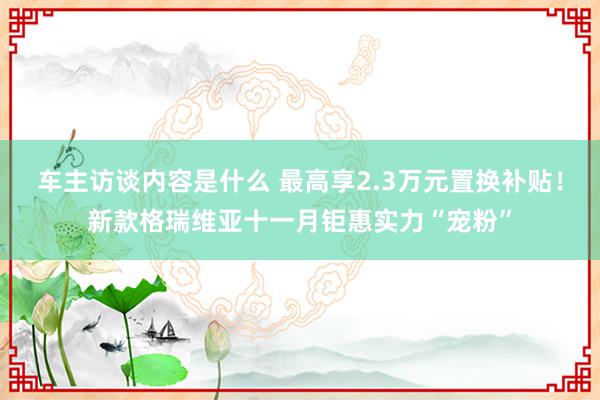 车主访谈内容是什么 最高享2.3万元置换补贴！新款格瑞维亚十一月钜惠实力“宠粉”